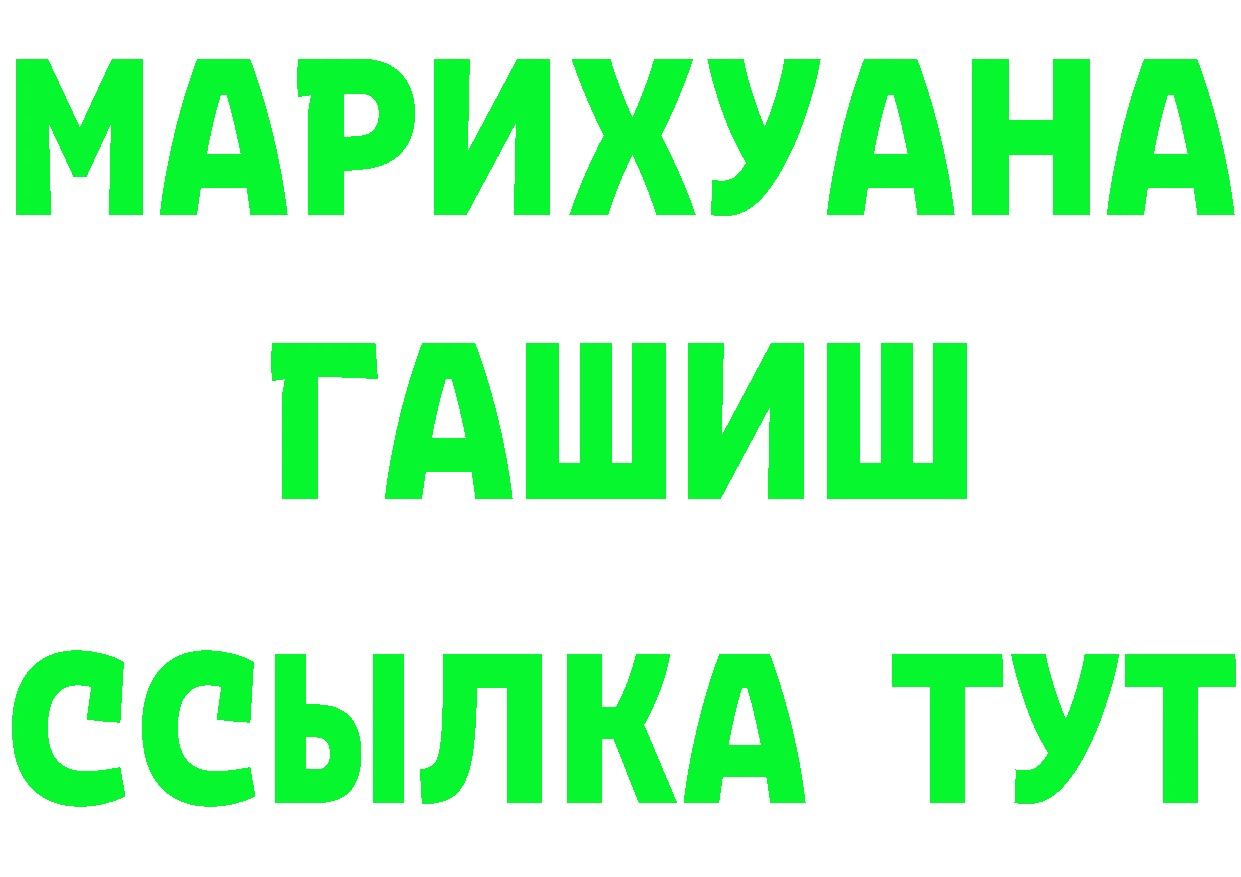 МАРИХУАНА
ГАШИШ
ССЫЛКА ТУТ